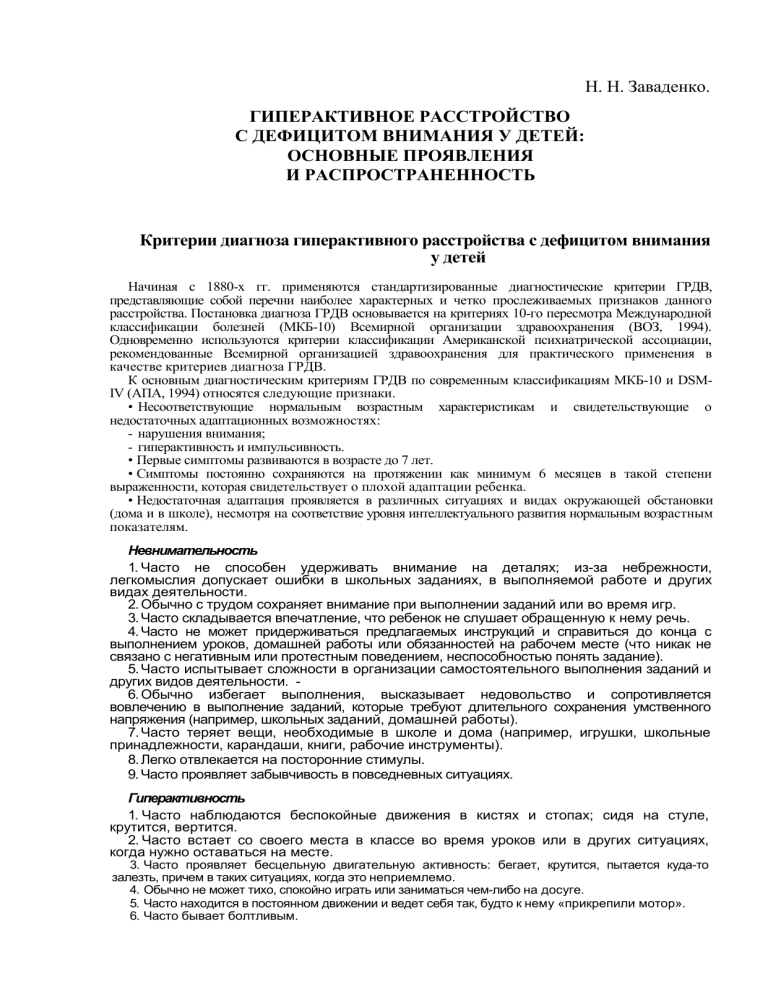 Н. Н. Заваденко.

ГИПЕРАКТИВНОЕ РАССТРОЙСТВО С ДЕФИЦИТОМ ВНИМАНИЯ У ДЕТЕЙ: ОСНОВНЫЕ ПРОЯВЛЕНИЯ И РАСПРОСТРАНЕННОСТЬ

Критерии диагноза гиперактивного расстройства с дефицитом внимания у детей

Начиная с 1880-х гг. применяются стандартизированные диагностические критерии ГРДВ, представляющие собой перечни наиболее характерных и четко прослеживаемых признаков данного расстройства. Постановка диагноза ГРДВ основывается на критериях 10-го пересмотра Международной классификации болезней (МКБ-10) Всемирной организации здравоохранения (ВОЗ, 1994). Одновременно используются критерии классификации Американской психиатрической ассоциации, рекомендованные Всемирной организацией здравоохранения для практического применения в качестве критериев диагноза ГРДВ.

К основным диагностическим критериям ГРДВ по современным классификациям МКБ-10 и DSM-IV (АПА, 1994) относятся следующие признаки.

• Несоответствующие нормальным возрастным характеристикам и свидетельствующие о недостаточных адаптационных возможностях:
- нарушения внимания;
- гиперактивность и импульсивность.
• Первые симптомы развиваются в возрасте до 7 лет.
• Симптомы постоянно сохраняются на протяжении как минимум 6 месяцев в такой степени выраженности, которая свидетельствует о плохой адаптации ребенка.
• Недостаточная адаптация проявляется в различных ситуациях и видах окружающей обстановки (дома и в школе), несмотря на соответствие уровня интеллектуального развития нормальным возрастным показателям.

Невнимательность

1. Часто не способен удерживать внимание на деталях; из-за небрежности, легкомыслия допускает ошибки в школьных заданиях, в выполняемой работе и других видах деятельности.
2. Обычно с трудом сохраняет внимание при выполнении заданий или во время игр.
3. Часто складывается впечатление, что ребенок не слушает обращенную к нему речь.
4. Часто не может придерживаться предлагаемых инструкций и справиться до конца с выполнением уроков, домашней работы или обязанностей на рабочем месте (что никак не связано с негативным или протестным поведением, неспособностью понять задание).
5. Часто испытывает сложности в организации самостоятельного выполнения заданий и других видов деятельности. -
6. Обычно избегает выполнения, высказывает недовольство и сопротивляется вовлечению в выполнение заданий, которые требуют длительного сохранения умственного напряжения (например, школьных заданий, домашней работы).
7. Часто теряет вещи, необходимые в школе и дома (например, игрушки, школьные принадлежности, карандаши, книги, рабочие инструменты).
8. Легко отвлекается на посторонние стимулы.
9. Часто проявляет забывчивость в повседневных ситуациях.

Гиперактивность

1. Часто наблюдаются беспокойные движения в кистях и стопах; сидя на стуле, крутится, вертится.
2. Часто встает со своего места в классе во время уроков или в других ситуациях, когда нужно оставаться на месте.
3. Часто проявляет бесцельную двигательную активность: бегает, крутится, пытается куда-то залезть, причем в таких ситуациях, когда это неприемлемо.
4. Обычно не может тихо, спокойно играть или заниматься чем-либо на досуге.
5. Часто находится в постоянном движении и ведет себя так, будто к нему «прикрепили мотор».
6. Часто бывает болтливым.